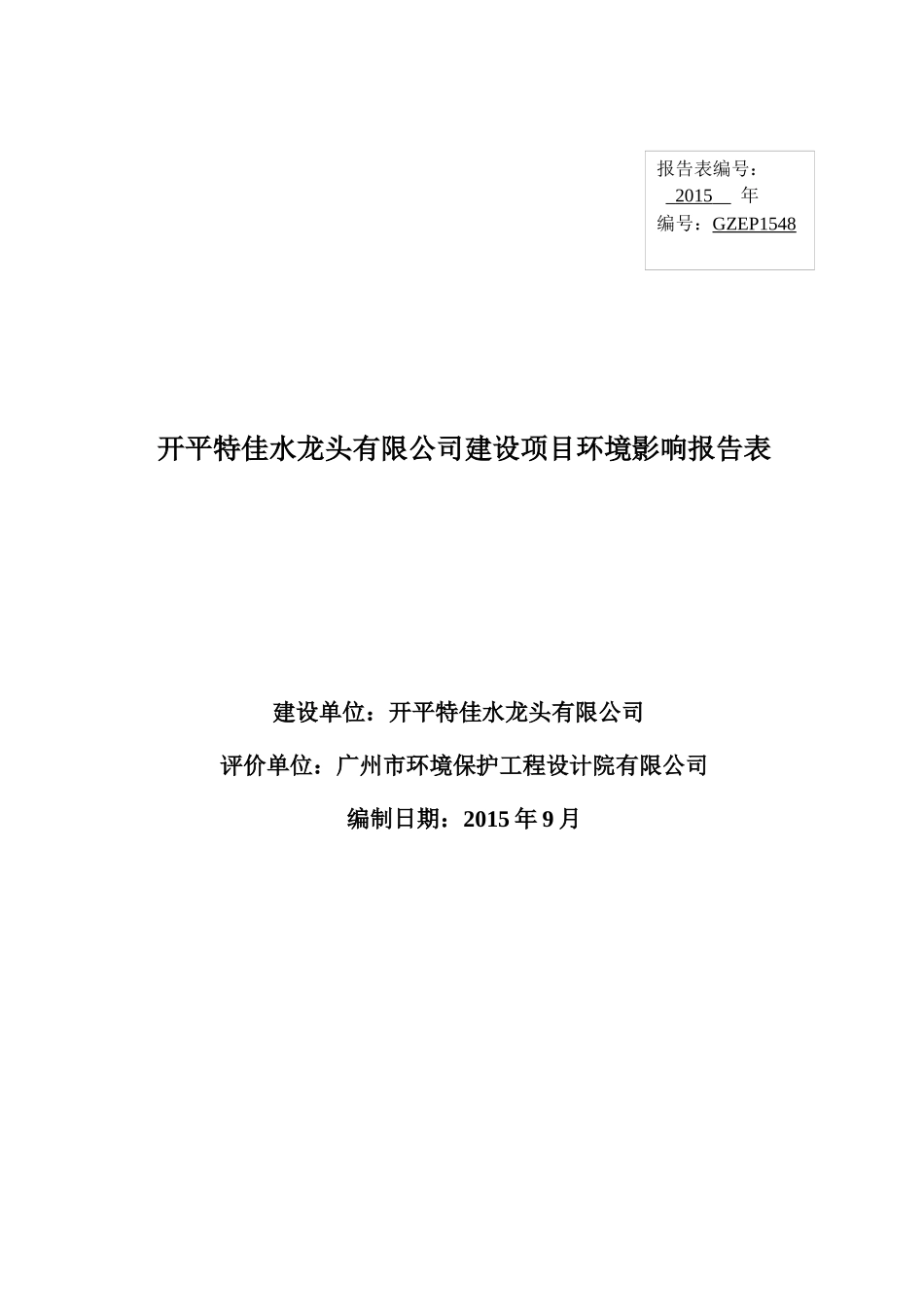 报告表编号：
2015 年
编号：GZEP1548

开平特佳水龙头有限公司建设项目环境影响报告表

建设单位：开平特佳水龙头有限公司

评价单位：广州市环境保护工程设计院有限公司

编制日期：2015 年 9 月